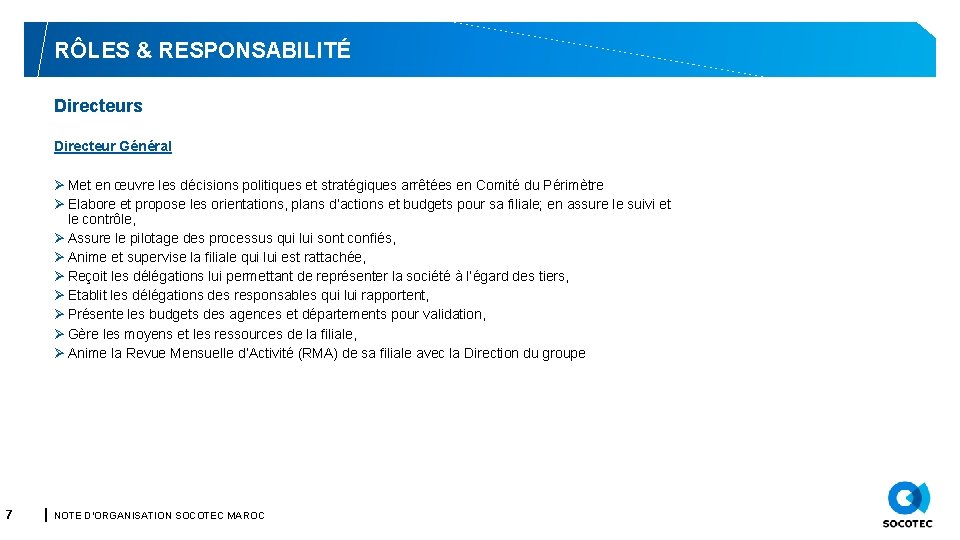 RÔLES & RESPONSABILITÉ

Directeurs

Directeur Général

➢ Met en œuvre les décisions politiques et stratégiques arrêtées en Comité du Périmètre
➢ Elabore et propose les orientations, plans d'actions et budgets pour sa filiale; en assure le suivi et le contrôle,
➢ Assure le pilotage des processus qui lui sont confiés,
➢ Anime et supervise la filiale qui lui est rattachée,
➢ Reçoit les délégations lui permettant de représenter la société à l'égard des tiers,
➢ Etablit les délégations des responsables qui lui rapportent,
➢ Présente les budgets des agences et départements pour validation,
➢ Gère les moyens et les ressources de la filiale,
➢ Anime la Revue Mensuelle d'Activité (RMA) de sa filiale avec la Direction du groupe

7

NOTE D'ORGANISATION SOCOTEC MAROC

SOCOTEC